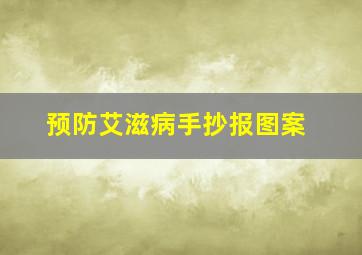 预防艾滋病手抄报图案